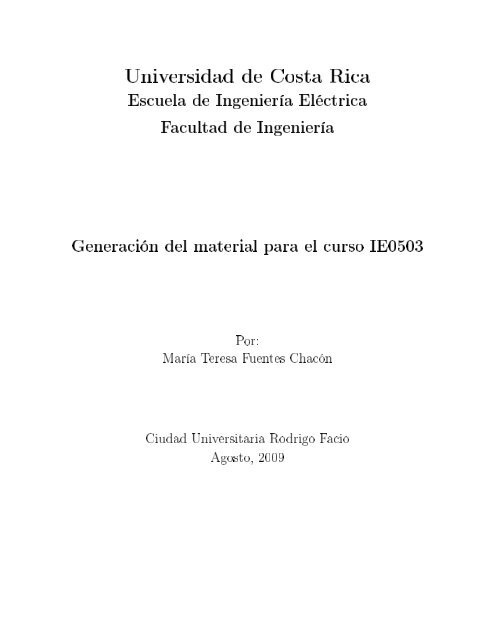 Universidad de Costa Rica
Escuela de Ingeniería Eléctrica
Facultad de Ingeniería

Generación del material para el curso IE0503

Por:
María Teresa Fuentes Chacón

Ciudad Universitaria Rodrigo Facio
Agosto, 2009